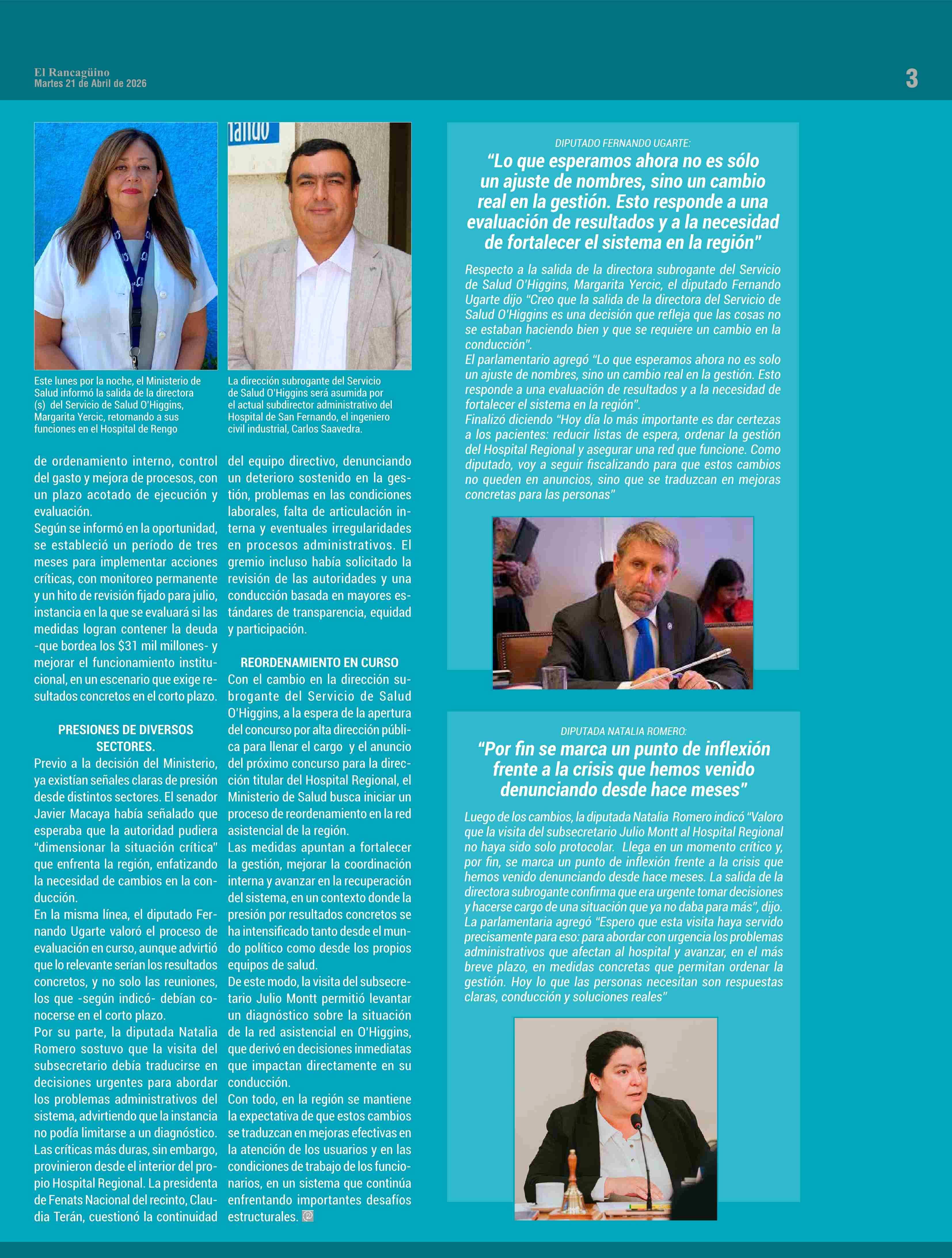 El Rancagüino
Martes 21 de Abril de 2026

3

Este lunes por la noche, el Ministerio de Salud informó la salida de la directora (s) del Servicio de Salud O'Higgins, Margarita Yercic, retornando a sus funciones en el Hospital de Rengo

La dirección subrogante del Servicio de Salud O'Higgins será asumida por el actual subdirector administrativo del Hospital de San Fernando, el ingeniero civil industrial, Carlos Saavedra.

de ordenamiento interno, control del gasto y mejora de procesos, con un plazo acotado de ejecución y evaluación.
Según se informó en la oportunidad, se estableció un período de tres meses para implementar acciones críticas, con monitoreo permanente y un hito de revisión fijado para julio, instancia en la que se evaluará si las medidas logran contener la deuda -que bordea los $31 mil millones- y mejorar el funcionamiento institucional, en un escenario que exige resultados concretos en el corto plazo.

PRESIONES DE DIVERSOS SECTORES.
Previo a la decisión del Ministerio, ya existían señales claras de presión desde distintos sectores. El senador Javier Macaya había señalado que esperaba que la autoridad pudiera "dimensionar la situación crítica" que enfrenta la región, enfatizando la necesidad de cambios en la conducción.
En la misma línea, el diputado Fernando Ugarte valoró el proceso de evaluación en curso, aunque advirtió que lo relevante serían los resultados concretos, y no solo las reuniones, los que -según indicó- debían conocerse en el corto plazo.
Por su parte, la diputada Natalia Romero sostuvo que la visita del subsecretario debía traducirse en decisiones urgentes para abordar los problemas administrativos del sistema, advirtiendo que la instancia no podía limitarse a un diagnóstico.
Las críticas más duras, sin embargo, provinieron desde el interior del propio Hospital Regional. La presidenta de Fenats Nacional del recinto, Claudia Terán, cuestionó la continuidad del equipo directivo, denunciando un deterioro sostenido en la gestión, problemas en las condiciones laborales, falta de articulación interna y eventuales irregularidades en procesos administrativos. El gremio incluso había solicitado la revisión de las autoridades y una conducción basada en mayores estándares de transparencia, equidad y participación.

REORDENAMIENTO EN CURSO
Con el cambio en la dirección subrogante del Servicio de Salud O'Higgins, a la espera de la apertura del concurso por alta dirección pública para llenar el cargo y el anuncio del próximo concurso para la dirección titular del Hospital Regional, el Ministerio de Salud busca iniciar un proceso de reordenamiento en la red asistencial de la región.
Las medidas apuntan a fortalecer la gestión, mejorar la coordinación interna y avanzar en la recuperación del sistema, en un contexto donde la presión por resultados concretos se ha intensificado tanto desde el mundo político como desde los propios equipos de salud.
De este modo, la visita del subsecretario Julio Montt permitió levantar un diagnóstico sobre la situación de la red asistencial en O'Higgins, que derivó en decisiones inmediatas que impactan directamente en su conducción.
Con todo, en la región se mantiene la expectativa de que estos cambios se traduzcan en mejoras efectivas en la atención de los usuarios y en las condiciones de trabajo de los funcionarios, en un sistema que continúa enfrentando importantes desafíos estructurales.

DIPUTADO FERNANDO UGARTE:
"Lo que esperamos ahora no es sólo un ajuste de nombres, sino un cambio real en la gestión. Esto responde a una evaluación de resultados y a la necesidad de fortalecer el sistema en la región"

Respecto a la salida de la directora subrogante del Servicio de Salud O'Higgins, Margarita Yercic, el diputado Fernando Ugarte dijo "Creo que la salida de la directora del Servicio de Salud O'Higgins es una decisión que refleja que las cosas no se estaban haciendo bien y que se requiere un cambio en la conducción".
El parlamentario agregó "Lo que esperamos ahora no es solo un ajuste de nombres, sino un cambio real en la gestión. Esto responde a una evaluación de resultados y a la necesidad de fortalecer el sistema en la región".
Finalizó diciendo "Hoy día lo más importante es dar certezas a los pacientes: reducir listas de espera, ordenar la gestión del Hospital Regional y asegurar una red que funcione. Como diputado, voy a seguir fiscalizando para que estos cambios no queden en anuncios, sino que se traduzcan en mejoras concretas para las personas"

DIPUTADA NATALIA ROMERO:
"Por fin se marca un punto de inflexión frente a la crisis que hemos venido denunciando desde hace meses"

Luego de los cambios, la diputada Natalia Romero indicó "Valoro que la visita del subsecretario Julio Montt al Hospital Regional no haya sido solo protocolar. Llega en un momento crítico y, por fin, se marca un punto de inflexión frente a la crisis que hemos venido denunciando desde hace meses. La salida de la directora subrogante confirma que era urgente tomar decisiones y hacerse cargo de una situación que ya no daba para más", dijo.
La parlamentaria agregó "Espero que esta visita haya servido precisamente para eso: para abordar con urgencia los problemas administrativos que afectan al hospital y avanzar, en el más breve plazo, en medidas concretas que permitan ordenar la gestión. Hoy lo que las personas necesitan son respuestas claras, conducción y soluciones reales"